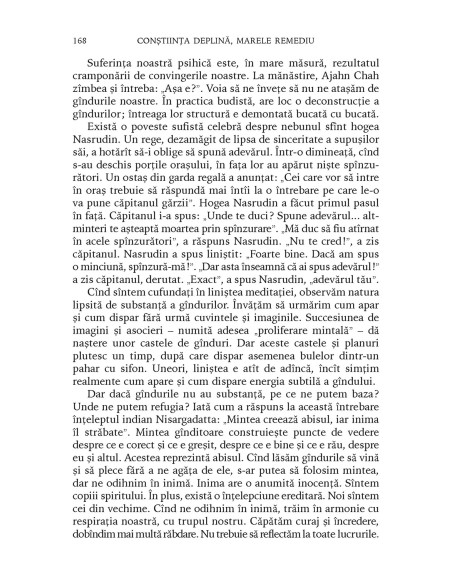 168 CONȘTIINȚA DEPLINĂ, MARELE REMEDIU

Suferința noastră psihică este, în mare măsură, rezultatul cramponării de convingerile noastre. La mănăstire, Ajahn Chah zîmbea și întreba: „Așa e?". Voia să ne învețe să nu ne atașăm de gîndurile noastre. În practica budistă, are loc o deconstrucție a gîndurilor; întreaga lor structură e demontată bucată cu bucată.

Există o poveste sufistă celebră despre nebunul sfînt hogea Nasrudin. Un rege, dezamăgit de lipsa de sinceritate a supușilor săi, a hotărît să-i oblige să spună adevărul. Într-o dimineață, cînd s-au deschis porțile orașului, în fața lor au apărut niște spînzurători. Un ostaș din garda regală a anunțat: „Cei care vor să intre în oraș trebuie să răspundă mai întîi la o întrebare pe care le-o va pune căpitanul gărzii". Hogea Nasrudin a făcut primul pasul în față. Căpitanul i-a spus: „Unde te duci? Spune adevărul... altminteri te așteaptă moartea prin spînzurare". „Mă duc să fiu atîrnat în acele spînzurători", a răspuns Nasrudin. „Nu te cred!", a zis căpitanul. Nasrudin a spus liniștit: „Foarte bine. Dacă am spus o minciună, spînzură-mă!". „Dar asta înseamnă că ai spus adevărul!" a zis căpitanul, derutat. „Exact", a spus Nasrudin, „adevărul tău".

Cînd sîntem cufundați în liniștea meditației, observăm natura lipsită de substanță a gîndurilor. Învățăm să urmărim cum apar și cum dispar fără urmă cuvintele și imaginile. Succesiunea de imagini și asocieri – numită adesea „proliferare mintală" – dă naștere unor castele de gînduri. Dar aceste castele și planuri plutesc un timp, după care dispar asemenea bulelor dintr-un pahar cu sifon. Uneori, liniștea e atît de adîncă, încît simțim realmente cum apare și cum dispare energia subtilă a gîndului.

Dar dacă gîndurile nu au substanță, pe ce ne putem baza? Unde ne putem refugia? Iată cum a răspuns la această întrebare înțeleptul indian Nisargadatta: „Mintea creează abisul, iar inima îl străbate". Mintea gînditoare construiește puncte de vedere despre ce e corect și ce e greșit, despre ce e bine și ce e rău, despre eu și altul. Acestea reprezintă abisul. Cînd lăsăm gîndurile să vină și să plece fără a ne agăța de ele, s-ar putea să folosim mintea, dar ne odihnim în inimă. Inima are o anumită inocență. Sîntem copiii spiritului. În plus, există o înțelepciune ereditară. Noi sîntem cei din vechime. Cînd ne odihnim în inimă, trăim în armonie cu respirația noastră, cu trupul nostru. Căpătăm curaj și încredere, dobîndim mai multă răbdare. Nu trebuie să reflectăm la toate lucrurile.